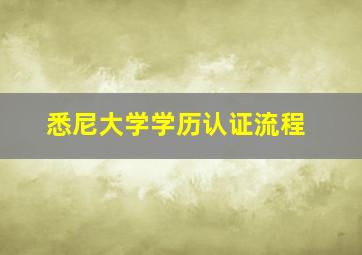 悉尼大学学历认证流程